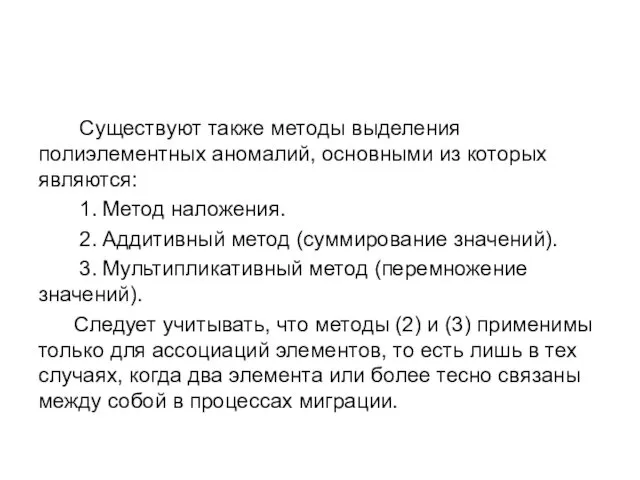 Существуют также методы выделения полиэлементных аномалий, основными из которых являются:

1. Метод наложения.

2. Аддитивный метод (суммирование значений).

3. Мультипликативный метод (перемножение значений).

Следует учитывать, что методы (2) и (3) применимы только для ассоциаций элементов, то есть лишь в тех случаях, когда два элемента или более тесно связаны между собой в процессах миграции.